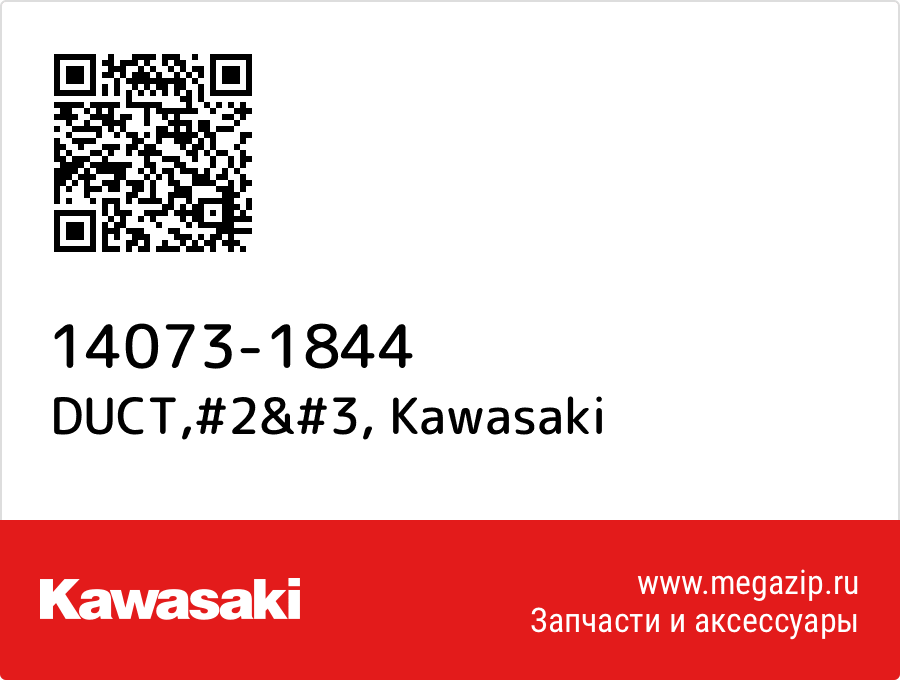 14073-1844
DUCT,#2&#3, Kawasaki

Kawasaki

www.megazip.ru
Запчасти и аксессуары